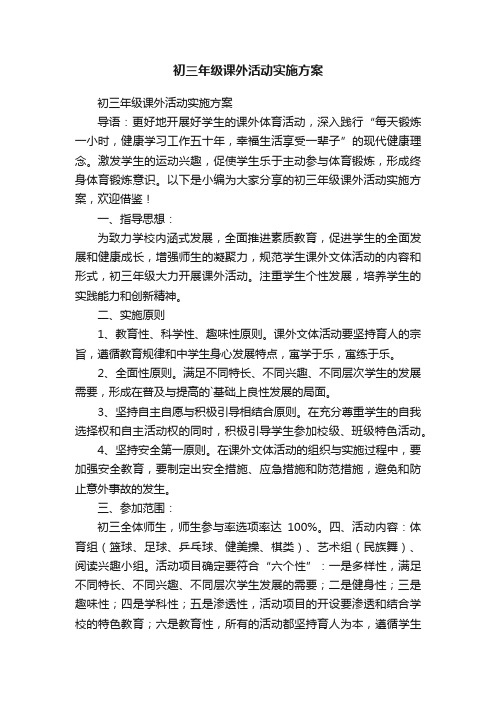 初三年级课外活动实施方案

初三年级课外活动实施方案

导语：更好地开展好学生的课外体育活动，深入践行“每天锻炼一小时，健康学习工作五十年，幸福生活享受一辈子”的现代健康理念。激发学生的运动兴趣，促使学生乐于主动参与体育锻炼，形成终身体育锻炼意识。以下是小编为大家分享的初三年级课外活动实施方案，欢迎借鉴！

一、指导思想：

为致力学校内涵式发展，全面推进素质教育，促进学生的全面发展和健康成长，增强师生的凝聚力，规范学生课外文体活动的内容和形式，初三年级大力开展课外活动。注重学生个性发展，培养学生的实践能力和创新精神。

二、实施原则

1、教育性、科学性、趣味性原则。课外文体活动要坚持育人的宗旨，遵循教育规律和中学生身心发展特点，寓学于乐，寓练于乐。

2、全面性原则。满足不同特长、不同兴趣、不同层次学生的发展需要，形成在普及与提高的`基础上良性发展的局面。

3、坚持自主自愿与积极引导相结合原则。在充分尊重学生的自我选择权和自主活动权的同时，积极引导学生参加校级、班级特色活动。

4、坚持安全第一原则。在课外文体活动的组织与实施过程中，要加强安全教育，要制定出安全措施、应急措施和防范措施，避免和防止意外事故的发生。

三、参加范围：

初三全体师生，师生参与率选项率达 100%。四、活动内容：体育组（篮球、足球、乒乓球、健美操、棋类）、艺术组（民族舞）、阅读兴趣小组。活动项目确定要符合“六个性”：一是多样性，满足不同特长、不同兴趣、不同层次学生发展的需要；二是健身性；三是趣味性；四是学科性；五是渗透性，活动项目的开设要渗透和结合学校的特色教育；六是教育性，所有的活动都坚持育人为本，遵循学生